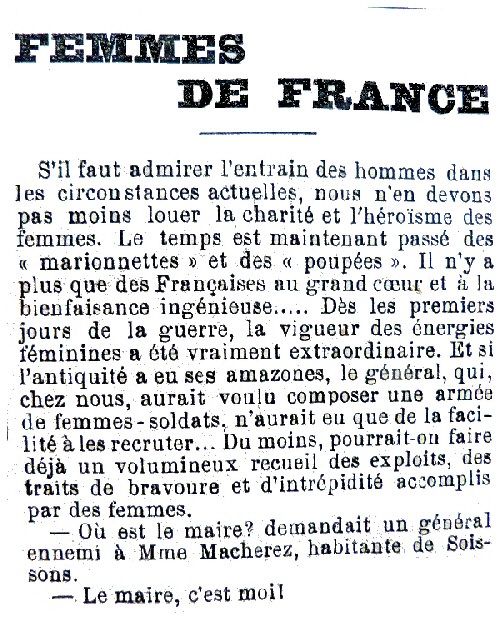 FEMMES
DE FRANCE

S'il faut admirer l'entrain des hommes dans les circonstances actuelles, nous n'en devons pas moins louer la charité et l'héroïsme des femmes. Le temps est maintenant passé des « marionnettes » et des « poupées ». Il n'y a plus que des Françaises au grand cœur et à la bienfaisance ingénieuse..... Dès les premiers jours de la guerre, la vigueur des énergies féminines a été vraiment extraordinaire. Et si l'antiquité a eu ses amazones, le général, qui, chez nous, aurait voulu composer une armée de femmes-soldats, n'aurait eu que de la facilité à les recruter... Du moins, pourrait-on faire déjà un volumineux recueil des exploits, des traits de bravoure et d'intrépidité accomplis par des femmes.

— Où est le maire? demandait un général ennemi à Mme Macherez, habitante de Soissons.

— Le maire, c'est moi!